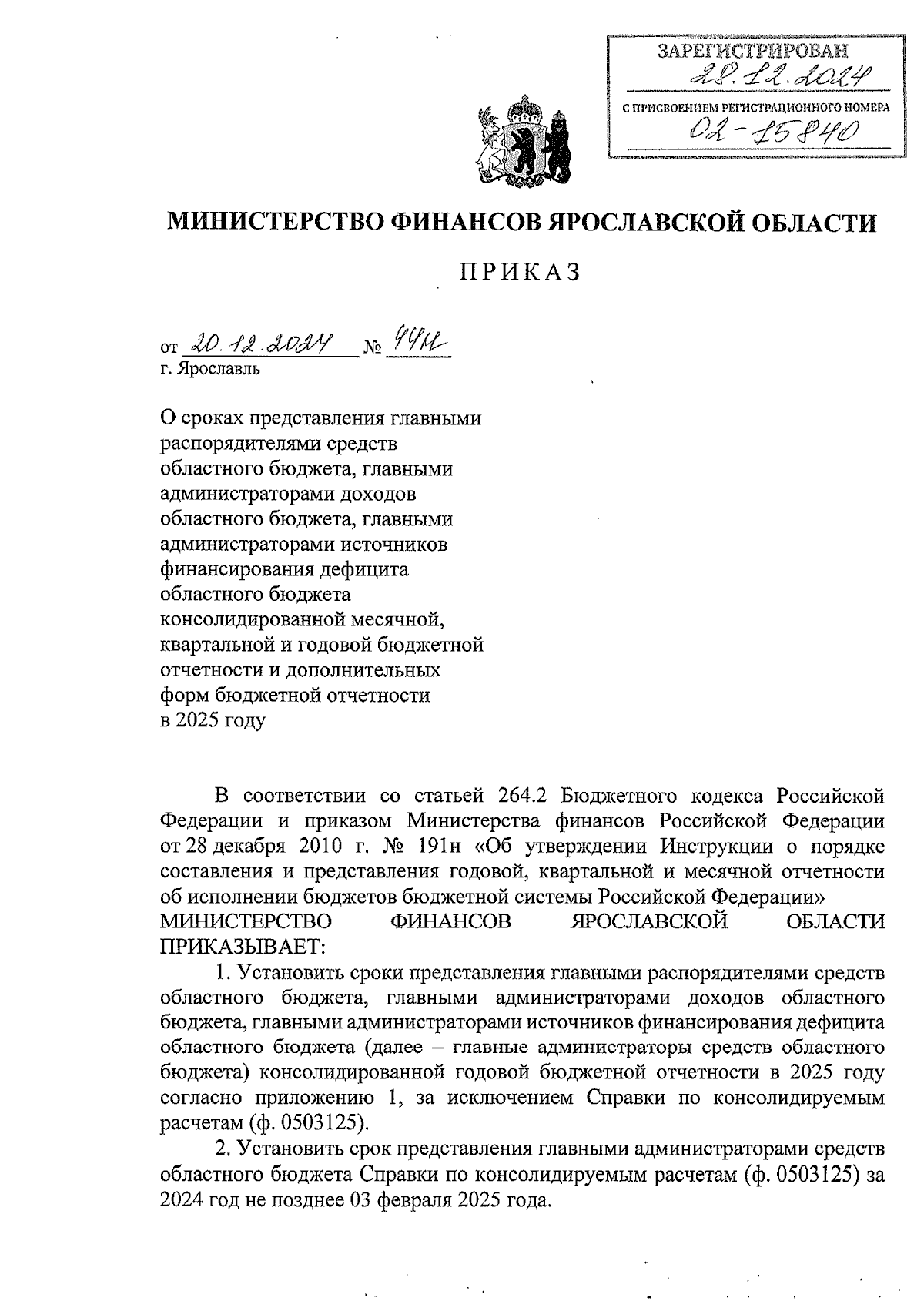 ЗАРЕГИСТРИРОВАН
28.12.2024
С ПРИСВОЕНИЕМ РЕГИСТРАЦИОННОГО НОМЕРА
02-15840

МИНИСТЕРСТВО ФИНАНСОВ ЯРОСЛАВСКОЙ ОБЛАСТИ

ПРИКАЗ

от 20.12.2024 № 44н
г. Ярославль

О сроках представления главными распорядителями средств областного бюджета, главными администраторами доходов областного бюджета, главными администраторами источников финансирования дефицита областного бюджета консолидированной месячной, квартальной и годовой бюджетной отчетности и дополнительных форм бюджетной отчетности в 2025 году

В соответствии со статьей 264.2 Бюджетного кодекса Российской Федерации и приказом Министерства финансов Российской Федерации от 28 декабря 2010 г. № 191н «Об утверждении Инструкции о порядке составления и представления годовой, квартальной и месячной отчетности об исполнении бюджетов бюджетной системы Российской Федерации»
МИНИСТЕРСТВО ФИНАНСОВ ЯРОСЛАВСКОЙ ОБЛАСТИ ПРИКАЗЫВАЕТ:

1. Установить сроки представления главными распорядителями средств областного бюджета, главными администраторами доходов областного бюджета, главными администраторами источников финансирования дефицита областного бюджета (далее – главные администраторы средств областного бюджета) консолидированной годовой бюджетной отчетности в 2025 году согласно приложению 1, за исключением Справки по консолидируемым расчетам (ф. 0503125).

2. Установить срок представления главными администраторами средств областного бюджета Справки по консолидируемым расчетам (ф. 0503125) за 2024 год не позднее 03 февраля 2025 года.